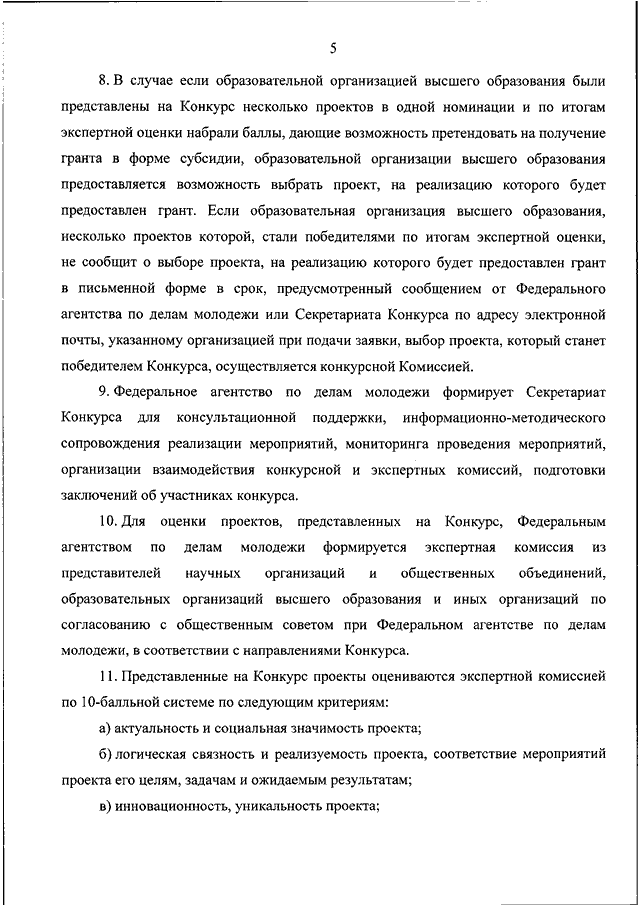 5

8. В случае если образовательной организацией высшего образования были представлены на Конкурс несколько проектов в одной номинации и по итогам экспертной оценки набрали баллы, дающие возможность претендовать на получение гранта в форме субсидии, образовательной организации высшего образования предоставляется возможность выбрать проект, на реализацию которого будет предоставлен грант. Если образовательная организация высшего образования, несколько проектов которой, стали победителями по итогам экспертной оценки, не сообщит о выборе проекта, на реализацию которого будет предоставлен грант в письменной форме в срок, предусмотренный сообщением от Федерального агентства по делам молодежи или Секретариата Конкурса по адресу электронной почты, указанному организацией при подачи заявки, выбор проекта, который станет победителем Конкурса, осуществляется конкурсной Комиссией.

9. Федеральное агентство по делам молодежи формирует Секретариат Конкурса для консультационной поддержки, информационно-методического сопровождения реализации мероприятий, мониторинга проведения мероприятий, организации взаимодействия конкурсной и экспертных комиссий, подготовки заключений об участниках конкурса.

10. Для оценки проектов, представленных на Конкурс, Федеральным агентством по делам молодежи формируется экспертная комиссия из представителей научных организаций и общественных объединений, образовательных организаций высшего образования и иных организаций по согласованию с общественным советом при Федеральном агентстве по делам молодежи, в соответствии с направлениями Конкурса.

11. Представленные на Конкурс проекты оцениваются экспертной комиссией по 10-балльной системе по следующим критериям:

а) актуальность и социальная значимость проекта;

б) логическая связность и реализуемость проекта, соответствие мероприятий проекта его целям, задачам и ожидаемым результатам;

в) инновационность, уникальность проекта;